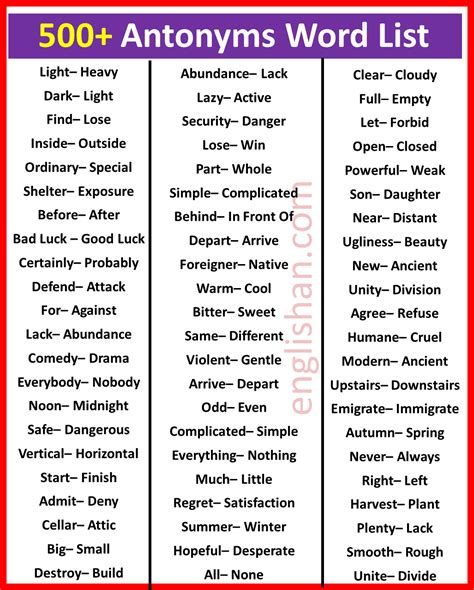 500+ Antonyms Word List

Light– Heavy
Dark– Light
Find– Lose
Inside– Outside
Ordinary– Special
Shelter– Exposure
Before– After
Bad Luck – Good Luck
Certainly– Probably
Defend– Attack
For– Against
Lack– Abundance
Comedy– Drama
Everybody– Nobody
Noon– Midnight
Safe– Dangerous
Vertical– Horizontal
Start– Finish
Admit– Deny
Cellar– Attic
Big– Small
Destroy– Build

Abundance– Lack
Lazy– Active
Security– Danger
Lose– Win
Part– Whole
Simple– Complicated
Behind– In Front Of
Depart– Arrive
Foreigner– Native
Warm– Cool
Bitter– Sweet
Same– Different
Violent– Gentle
Arrive– Depart
Odd– Even
Complicated– Simple
Everything– Nothing
Much– Little
Regret– Satisfaction
Summer– Winter
Hopeful– Desperate
All– None

englishan.com

Clear– Cloudy
Full– Empty
Let– Forbid
Open– Closed
Powerful– Weak
Son– Daughter
Near– Distant
Ugliness– Beauty
New– Ancient
Unity– Division
Agree– Refuse
Humane– Cruel
Modern– Ancient
Upstairs– Downstairs
Emigrate– Immigrate
Autumn– Spring
Never– Always
Right– Left
Harvest– Plant
Plenty– Lack
Smooth– Rough
Unite– Divide